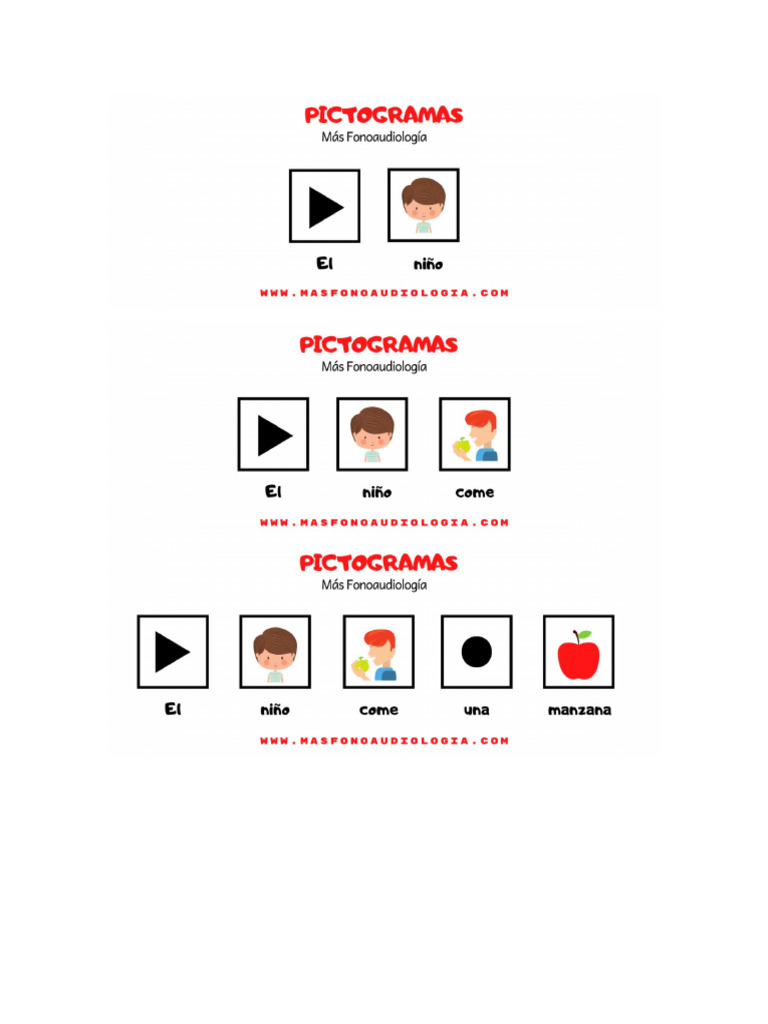 PICTOGRAMAS
Más Fonoaudiología

El niño

WWW.MASFONOAUDIOLOGIA.COM

PICTOGRAMAS
Más Fonoaudiología

El niño come

WWW.MASFONOAUDIOLOGIA.COM

PICTOGRAMAS
Más Fonoaudiología

El niño come una manzana

WWW.MASFONOAUDIOLOGIA.COM